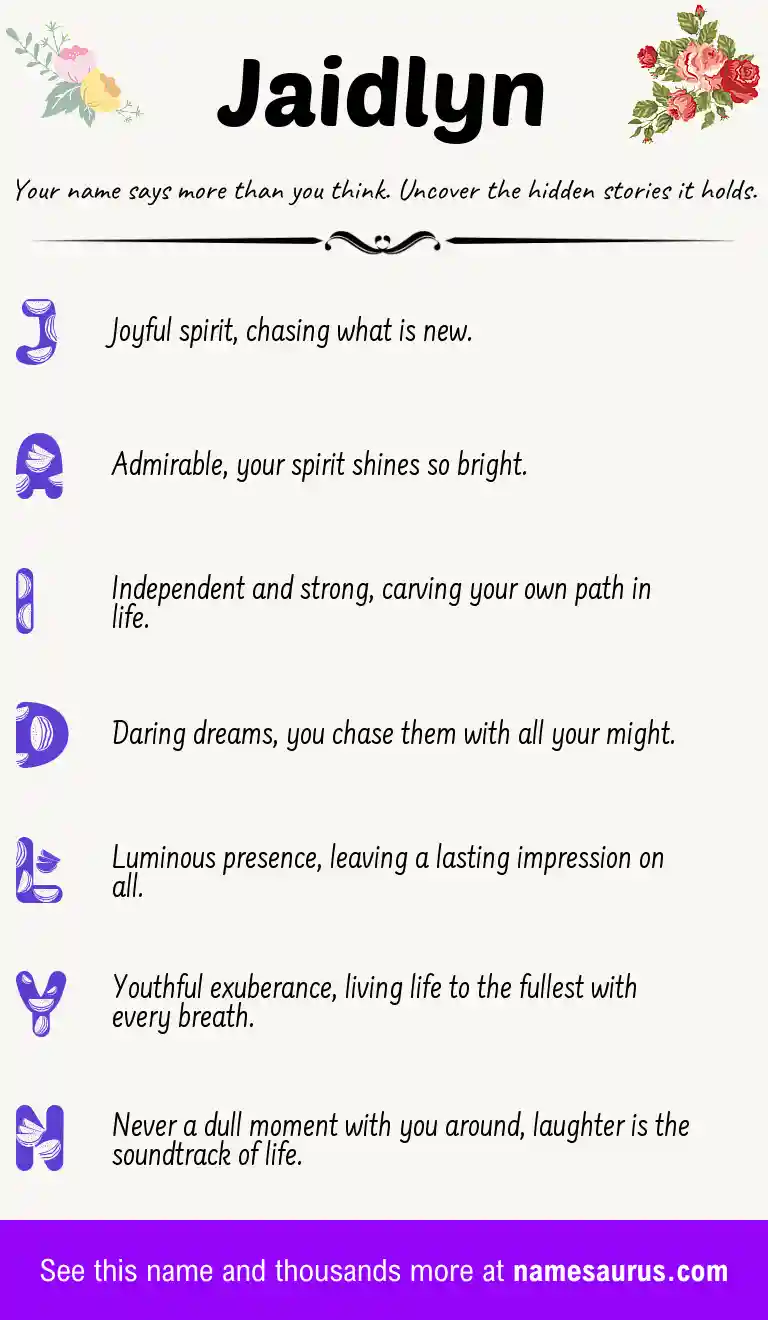 Jaidlyn

Your name says more than you think. Uncover the hidden stories it holds.

J Joyful spirit, chasing what is new.

A Admirable, your spirit shines so bright.

I Independent and strong, carving your own path in life.

D Daring dreams, you chase them with all your might.

L Luminous presence, leaving a lasting impression on all.

Y Youthful exuberance, living life to the fullest with every breath.

N Never a dull moment with you around, laughter is the soundtrack of life.

See this name and thousands more at namesaurus.com